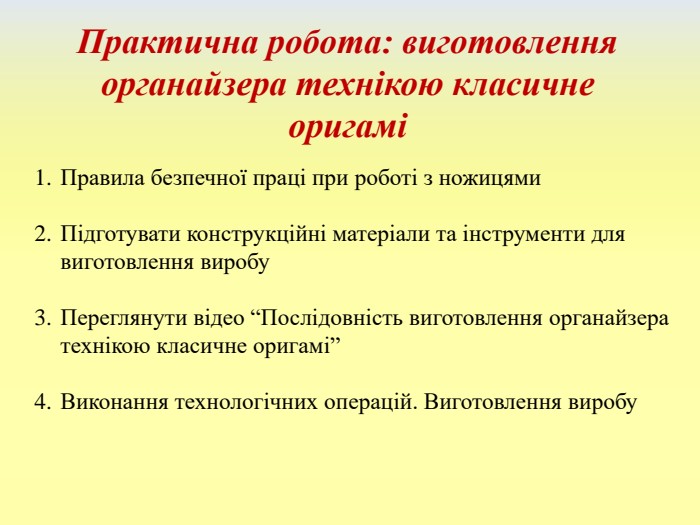 Практична робота: виготовлення органайзера технікою класичне оригамі

1. Правила безпечної праці при роботі з ножицями

2. Підготувати конструкційні матеріали та інструменти для виготовлення виробу

3. Переглянути відео “Послідовність виготовлення органайзера технікою класичне оригамі”

4. Виконання технологічних операцій. Виготовлення виробу